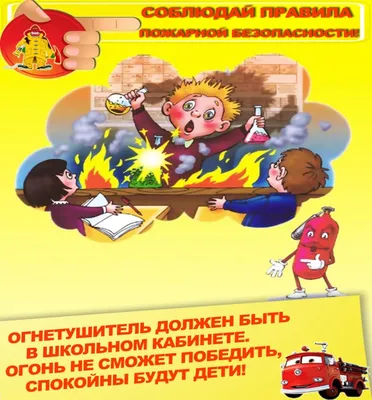 СОБЛЮДАЙ ПРАВИЛА
ПОЖАРНОЙ БЕЗОПАСНОСТИ!

ОГНЕТУШИТЕЛЬ ДОЛЖЕН БЫТЬ
В ШКОЛЬНОМ КАБИНЕТЕ.
ОГОНЬ НЕ СМОЖЕТ ПОБЕДИТЬ,
СПОКОЙНЫ БУДУТ ДЕТИ!